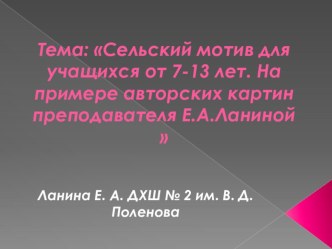 Тема: «Сельский мотив для учащихся от 7-13 лет. На примере авторских картин преподавателя Е.А.Ланиной »

Ланина Е. А. ДХШ № 2 им. В. Д. Поленова